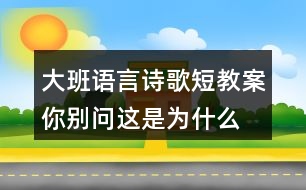 大班语言诗歌短教案
你别问这是为什么